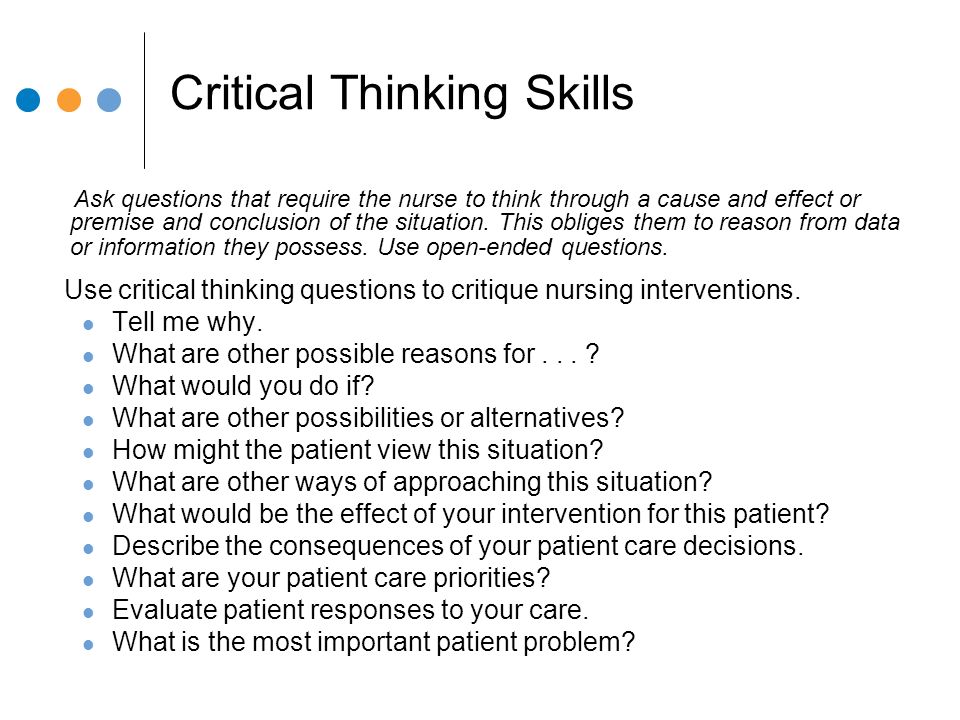 Critical Thinking Skills

Ask questions that require the nurse to think through a cause and effect or premise and conclusion of the situation. This obliges them to reason from data or information they possess. Use open-ended questions.

Use critical thinking questions to critique nursing interventions.
- Tell me why.
- What are other possible reasons for . . . ?
- What would you do if?
- What are other possibilities or alternatives?
- How might the patient view this situation?
- What are other ways of approaching this situation?
- What would be the effect of your intervention for this patient?
- Describe the consequences of your patient care decisions.
- What are your patient care priorities?
- Evaluate patient responses to your care.
- What is the most important patient problem?